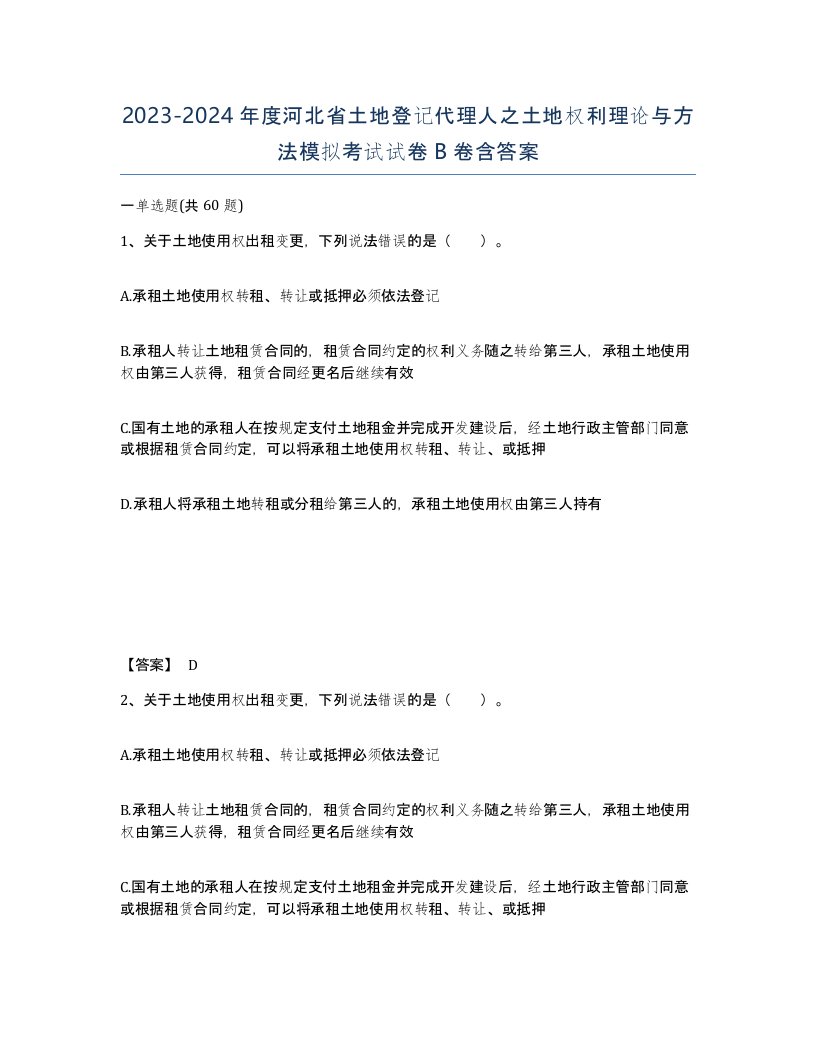 2023-2024年度河北省土地登记代理人之土地权利理论与方法模拟考试试卷B卷含答案

一单选题(共60题)

1、关于土地使用权出租变更，下列说法错误的是（  ）。

A.承租土地使用权转租、转让或抵押必须依法登记

B.承租人转让土地租赁合同的，租赁合同约定的权利义务随之转给第三人，承租土地使用权由第三人获得，租赁合同经更名后继续有效

C.国有土地的承租人在按规定支付土地租金并完成开发建设后，经土地行政主管部门同意或根据租赁合同约定，可以将承租土地使用权转租、转让、或抵押

D.承租人将承租土地转租或分租给第三人的，承租土地使用权由第三人持有

【答案】 D

2、关于土地使用权出租变更，下列说法错误的是（  ）。

A.承租土地使用权转租、转让或抵押必须依法登记

B.承租人转让土地租赁合同的，租赁合同约定的权利义务随之转给第三人，承租土地使用权由第三人获得，租赁合同经更名后继续有效

C.国有土地的承租人在按规定支付土地租金并完成开发建设后，经土地行政主管部门同意或根据租赁合同约定，可以将承租土地使用权转租、转让、或抵押